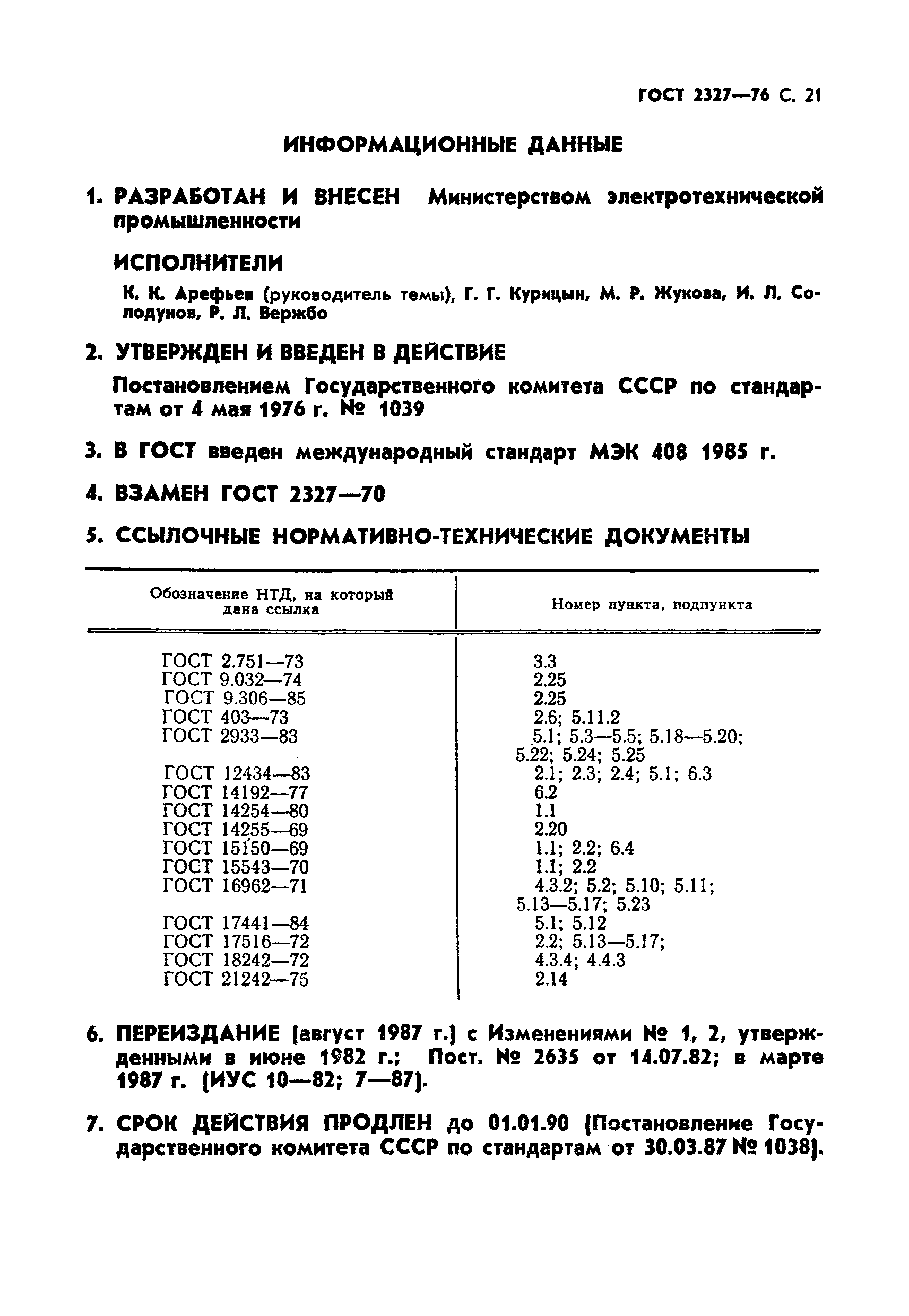 ГОСТ 2327—76 С. 21

ИНФОРМАЦИОННЫЕ ДАННЫЕ

1. РАЗРАБОТАН И ВНЕСЕН Министерством электротехнической промышленности

ИСПОЛНИТЕЛИ

К. К. Арефьев (руководитель темы), Г. Г. Курицын, М. Р. Жукова, И. Л. Солодунов, Р. Л. Вержбо

2. УТВЕРЖДЕН И ВВЕДЕН В ДЕЙСТВИЕ

Постановлением Государственного комитета СССР по стандартам от 4 мая 1976 г. № 1039

3. В ГОСТ введен международный стандарт МЭК 408 1985 г.

4. ВЗАМЕН ГОСТ 2327—70

5. ССЫЛОЧНЫЕ НОРМАТИВНО-ТЕХНИЧЕСКИЕ ДОКУМЕНТЫ

| Обозначение НТД, на который дана ссылка | Номер пункта, подпункта |
|---|---|
| ГОСТ 2.751—73 | 3.3 |
| ГОСТ 9.032—74 | 2.25 |
| ГОСТ 9.306—85 | 2.25 |
| ГОСТ 403—73 | 2.6; 5.11.2 |
| ГОСТ 2933—83 | 5.1; 5.3—5.5; 5.18—5.20; 5.22; 5.24; 5.25 |
| ГОСТ 12434—83 | 2.1; 2.3; 2.4; 5.1; 6.3 |
| ГОСТ 14192—77 | 6.2 |
| ГОСТ 14254—80 | 1.1 |
| ГОСТ 14255—69 | 2.20 |
| ГОСТ 15150—69 | 1.1; 2.2; 6.4 |
| ГОСТ 15543—70 | 1.1; 2.2 |
| ГОСТ 16962—71 | 4.3.2; 5.2; 5.10; 5.11; 5.13—5.17; 5.23 |
| ГОСТ 17441—84 | 5.1; 5.12 |
| ГОСТ 17516—72 | 2.2; 5.13—5.17; |
| ГОСТ 18242—72 | 4.3.4; 4.4.3 |
| ГОСТ 21242—75 | 2.14 |

6. ПЕРЕИЗДАНИЕ (август 1987 г.) с Изменениями № 1, 2, утвержденными в июне 1982 г.; Пост. № 2635 от 14.07.82; в марте 1987 г. (ИУС 10—82; 7—87).

7. СРОК ДЕЙСТВИЯ ПРОДЛЕН до 01.01.90 (Постановление Государственного комитета СССР по стандартам от 30.03.87 № 1038).